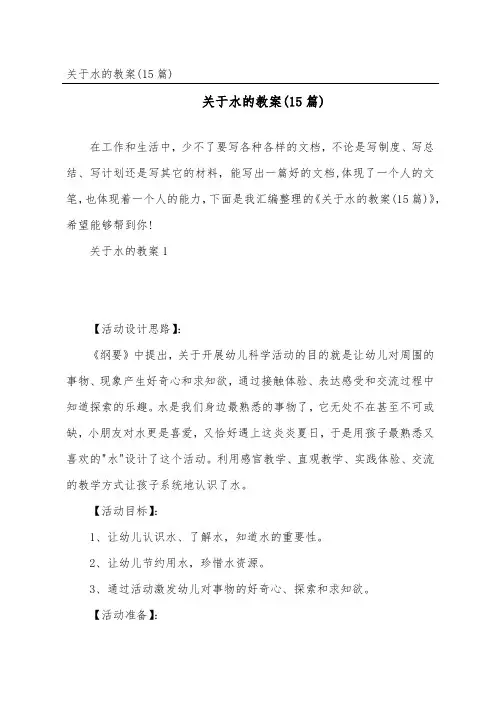 关于水的教案(15篇)

关于水的教案(15篇)

在工作和生活中，少不了要写各种各样的文档，不论是写制度、写总结、写计划还是写其它的材料，能写出一篇好的文档,体现了一个人的文笔，也体现着一个人的能力，下面是我汇编整理的《关于水的教案(15篇)》，希望能够帮到你！

关于水的教案1

【活动设计思路】:

《纲要》中提出，关于开展幼儿科学活动的目的就是让幼儿对周围的事物、现象产生好奇心和求知欲，通过接触体验、表达感受和交流过程中知道探索的乐趣。水是我们身边最熟悉的事物了，它无处不在甚至不可或缺，小朋友对水更是喜爱，又恰好遇上这炎炎夏日，于是用孩子最熟悉又喜欢的"水"设计了这个活动。利用感官教学、直观教学、实践体验、交流的教学方式让孩子系统地认识了水。

【活动目标】:

1、让幼儿认识水、了解水，知道水的重要性。

2、让幼儿节约用水，珍惜水资源。

3、通过活动激发幼儿对事物的好奇心、探索和求知欲。

【活动准备】: